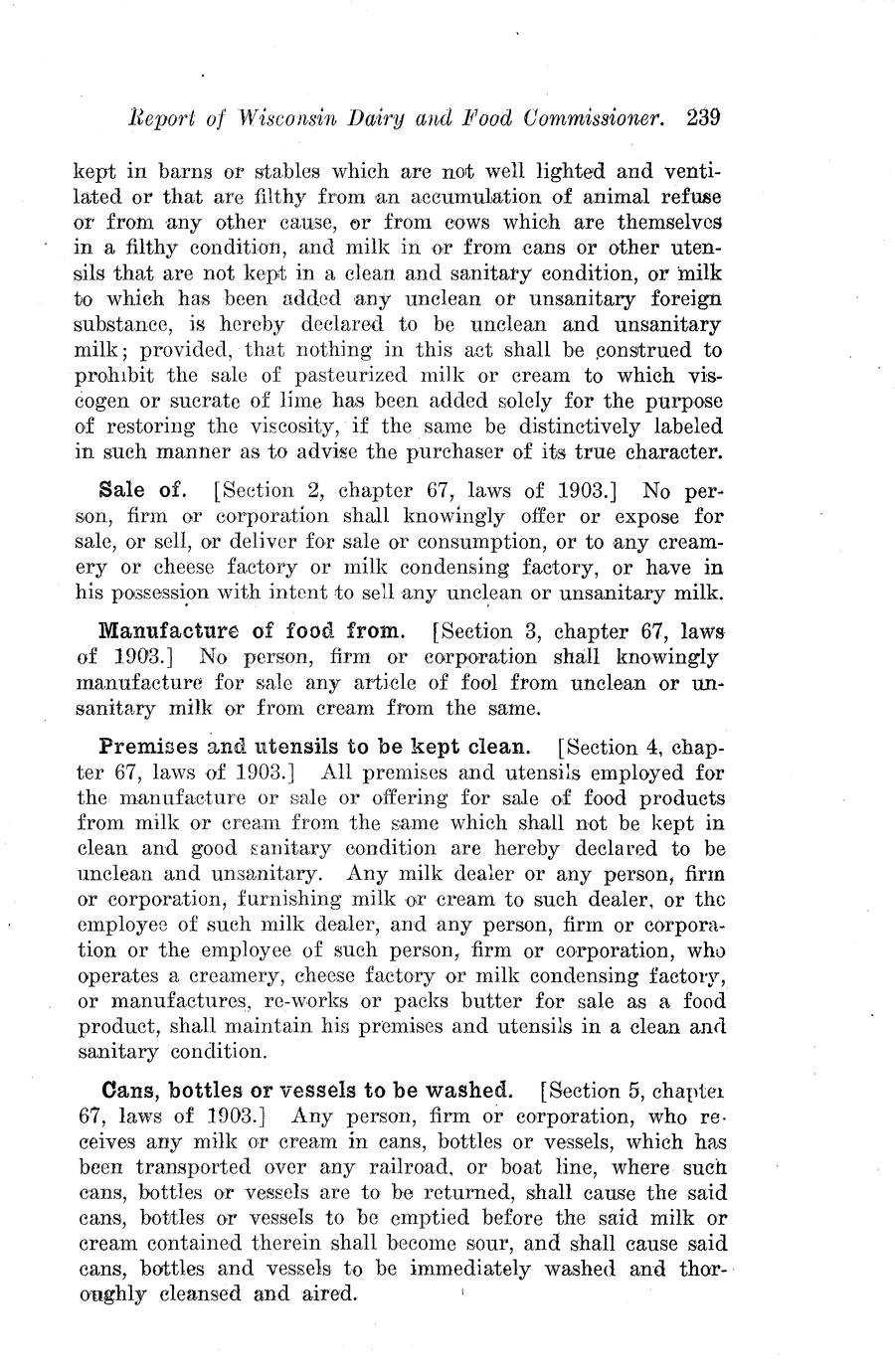 Report of Wisconsin Dairy and Food Commissioner. 239

kept in barns or stables which are not well lighted and ventilated or that are filthy from an accumulation of animal refuse or from any other cause, or from cows which are themselves in a filthy condition, and milk in or from cans or other utensils that are not kept in a clean and sanitary condition, or milk to which has been added any unclean or unsanitary foreign substance, is hereby declared to be unclean and unsanitary milk; provided, that nothing in this act shall be construed to prohibit the sale of pasteurized milk or cream to which viscogen or sucrate of lime has been added solely for the purpose of restoring the viscosity, if the same be distinctively labeled in such manner as to advise the purchaser of its true character.

Sale of. [Section 2, chapter 67, laws of 1903.] No person, firm or corporation shall knowingly offer or expose for sale, or sell, or deliver for sale or consumption, or to any creamery or cheese factory or milk condensing factory, or have in his possession with intent to sell any unclean or unsanitary milk.

Manufacture of food from. [Section 3, chapter 67, laws of 1903.] No person, firm or corporation shall knowingly manufacture for sale any article of fool from unclean or unsanitary milk or from cream from the same.

Premises and utensils to be kept clean. [Section 4, chapter 67, laws of 1903.] All premises and utensils employed for the manufacture or sale or offering for sale of food products from milk or cream from the same which shall not be kept in clean and good sanitary condition are hereby declared to be unclean and unsanitary. Any milk dealer or any person, firm or corporation, furnishing milk or cream to such dealer, or the employee of such milk dealer, and any person, firm or corporation or the employee of such person, firm or corporation, who operates a creamery, cheese factory or milk condensing factory, or manufactures, re-works or packs butter for sale as a food product, shall maintain his premises and utensils in a clean and sanitary condition.

Cans, bottles or vessels to be washed. [Section 5, chapter 67, laws of 1903.] Any person, firm or corporation, who receives any milk or cream in cans, bottles or vessels, which has been transported over any railroad, or boat line, where such cans, bottles or vessels are to be returned, shall cause the said cans, bottles or vessels to be emptied before the said milk or cream contained therein shall become sour, and shall cause said cans, bottles and vessels to be immediately washed and thoroughly cleansed and aired.